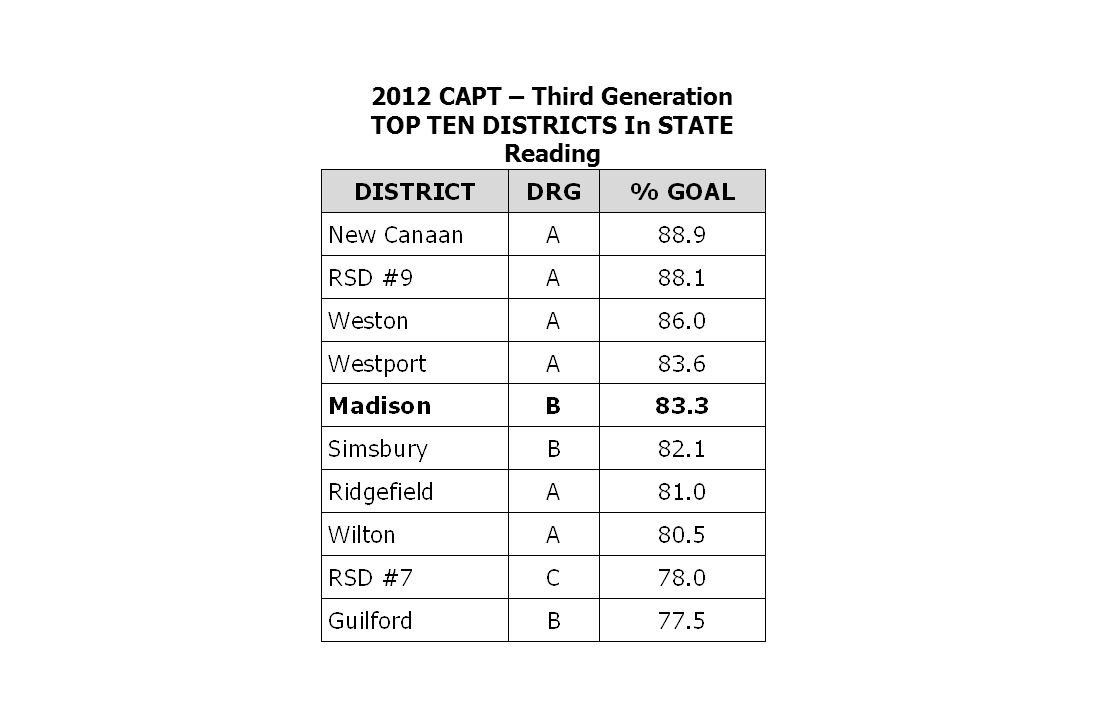 2012 CAPT – Third Generation
TOP TEN DISTRICTS In STATE
Reading

| DISTRICT | DRG | % GOAL |
|---|---|---|
| New Canaan | A | 88.9 |
| RSD #9 | A | 88.1 |
| Weston | A | 86.0 |
| Westport | A | 83.6 |
| **Madison** | **B** | **83.3** |
| Simsbury | B | 82.1 |
| Ridgefield | A | 81.0 |
| Wilton | A | 80.5 |
| RSD #7 | C | 78.0 |
| Guilford | B | 77.5 |